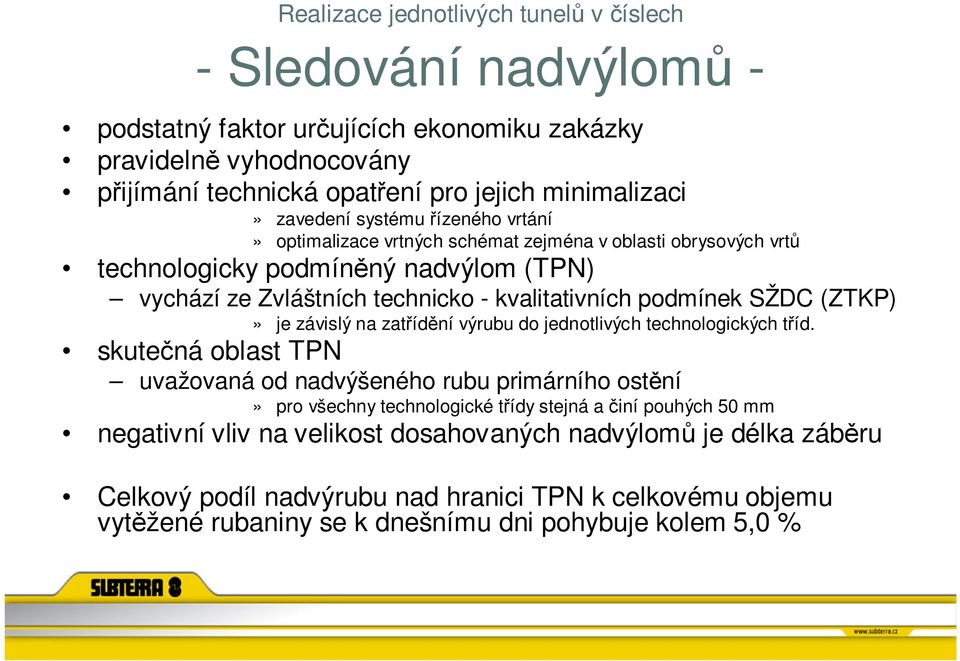 Realizace jednotlivých tunelů v číslech
- Sledování nadvýlomů -

• podstatný faktor určujících ekonomiku zakázky
• pravidelně vyhodnocovány
• přijímání technická opatření pro jejich minimalizaci
» zavedení systému řízeného vrtání
» optimalizace vrtných schémat zejména v oblasti obrysových vrtů
• technologicky podmíněný nadvýlom (TPN)
– vychází ze Zvláštních technicko - kvalitativních podmínek SŽDC (ZTKP)
» je závislý na zatřídění výrubu do jednotlivých technologických tříd.
• skutečná oblast TPN
– uvažovaná od nadvýšeného rubu primárního ostění
» pro všechny technologické třídy stejná a činí pouhých 50 mm
• negativní vliv na velikost dosahovaných nadvýlomů je délka záběru

• Celkový podíl nadvýrubu nad hranici TPN k celkovému objemu vytěžené rubaniny se k dnešnímu dni pohybuje kolem 5,0 %

SUBTERRA

www.subterra.cz